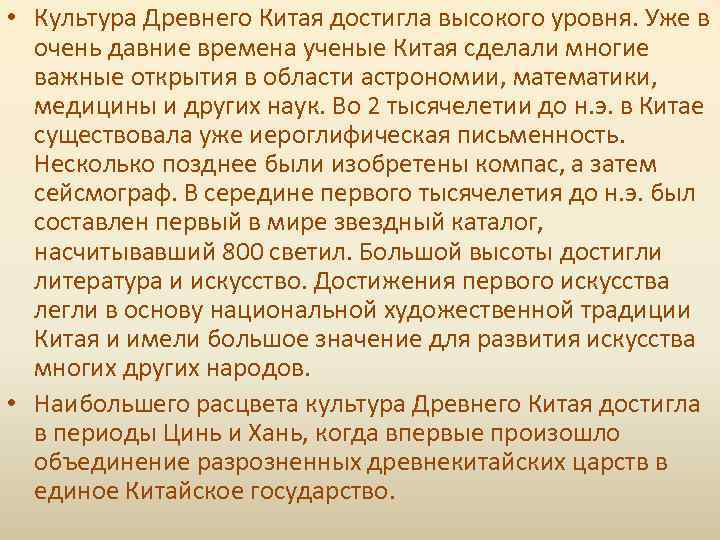 • Культура Древнего Китая достигла высокого уровня. Уже в очень давние времена ученые Китая сделали многие важные открытия в области астрономии, математики, медицины и других наук. Во 2 тысячелетии до н.э. в Китае существовала уже иероглифическая письменность. Несколько позднее были изобретены компас, а затем сейсмограф. В середине первого тысячелетия до н.э. был составлен первый в мире звездный каталог, насчитывавший 800 светил. Большой высоты достигли литература и искусство. Достижения первого искусства легли в основу национальной художественной традиции Китая и имели большое значение для развития искусства многих других народов.

• Наибольшего расцвета культура Древнего Китая достигла в периоды Цинь и Хань, когда впервые произошло объединение разрозненных древнекитайских царств в единое Китайское государство.